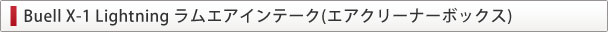 Buell X-1 Lightning ラムエアインテーク(エアクリーナーボックス)